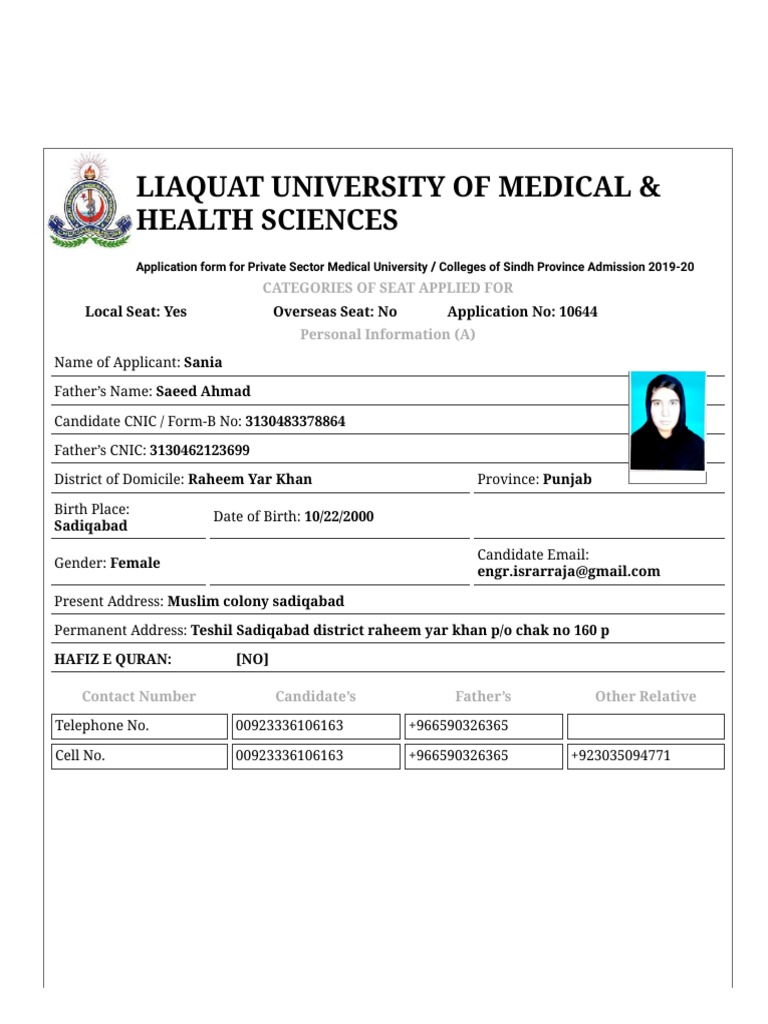 LIAQUAT UNIVERSITY OF MEDICAL & HEALTH SCIENCES

Application form for Private Sector Medical University / Colleges of Sindh Province Admission 2019-20

CATEGORIES OF SEAT APPLIED FOR

Local Seat: Yes Overseas Seat: No Application No: 10644

Personal Information (A)

Name of Applicant: Sania

Father's Name: Saeed Ahmad

Candidate CNIC / Form-B No: 3130483378864

Father's CNIC: 3130462123699

District of Domicile: Raheem Yar Khan Province: Punjab

Birth Place: Sadiqabad Date of Birth: 10/22/2000

Gender: Female Candidate Email: engr.israrraja@gmail.com

Present Address: Muslim colony sadiqabad

Permanent Address: Teshil Sadiqabad district raheem yar khan p/o chak no 160 p

HAFIZ E QURAN: [NO]

| Contact Number | Candidate's | Father's | Other Relative |
|---|---|---|---|
| Telephone No. | 00923336106163 | +966590326365 | |
| Cell No. | 00923336106163 | +966590326365 | +923035094771 |